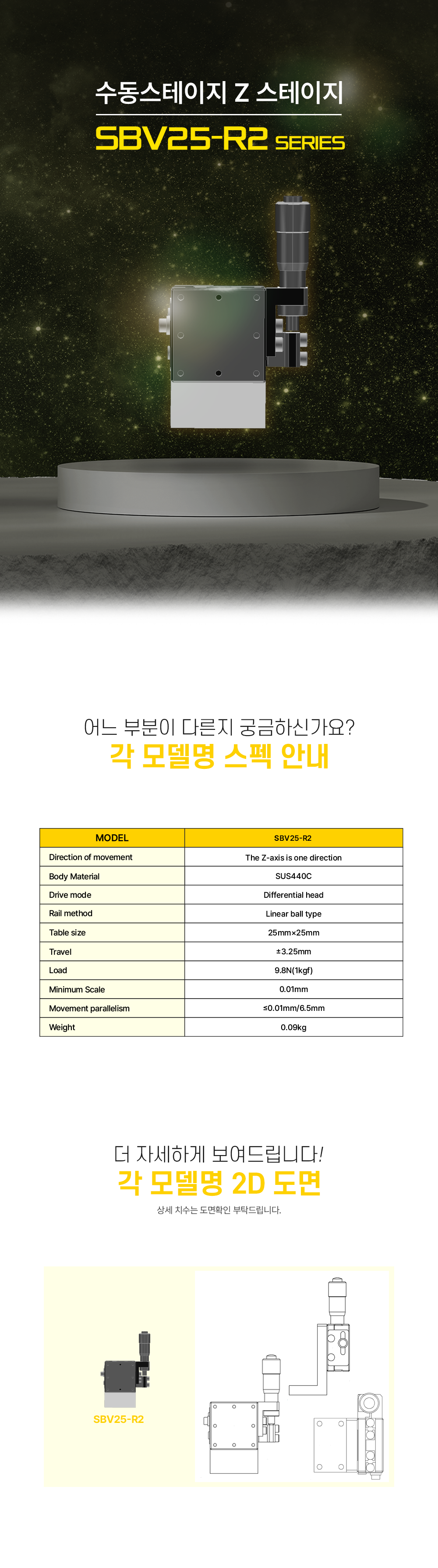 수동스테이지 Z 스테이지
SBV25-R2 SERIES

어느 부분이 다른지 궁금하신가요?
각 모델명 스펙 안내

| MODEL | SBV25-R2 |
|---|---|
| Direction of movement | The Z-axis is one direction |
| Body Material | SUS440C |
| Drive mode | Differential head |
| Rail method | Linear ball type |
| Table size | 25mm×25mm |
| Travel | ±3.25mm |
| Load | 9.8N(1kgf) |
| Minimum Scale | 0.01mm |
| Movement parallelism | ≤0.01mm/6.5mm |
| Weight | 0.09kg |

더 자세하게 보여드립니다!
각 모델명 2D 도면
상세 치수는 도면확인 부탁드립니다.

SBV25-R2